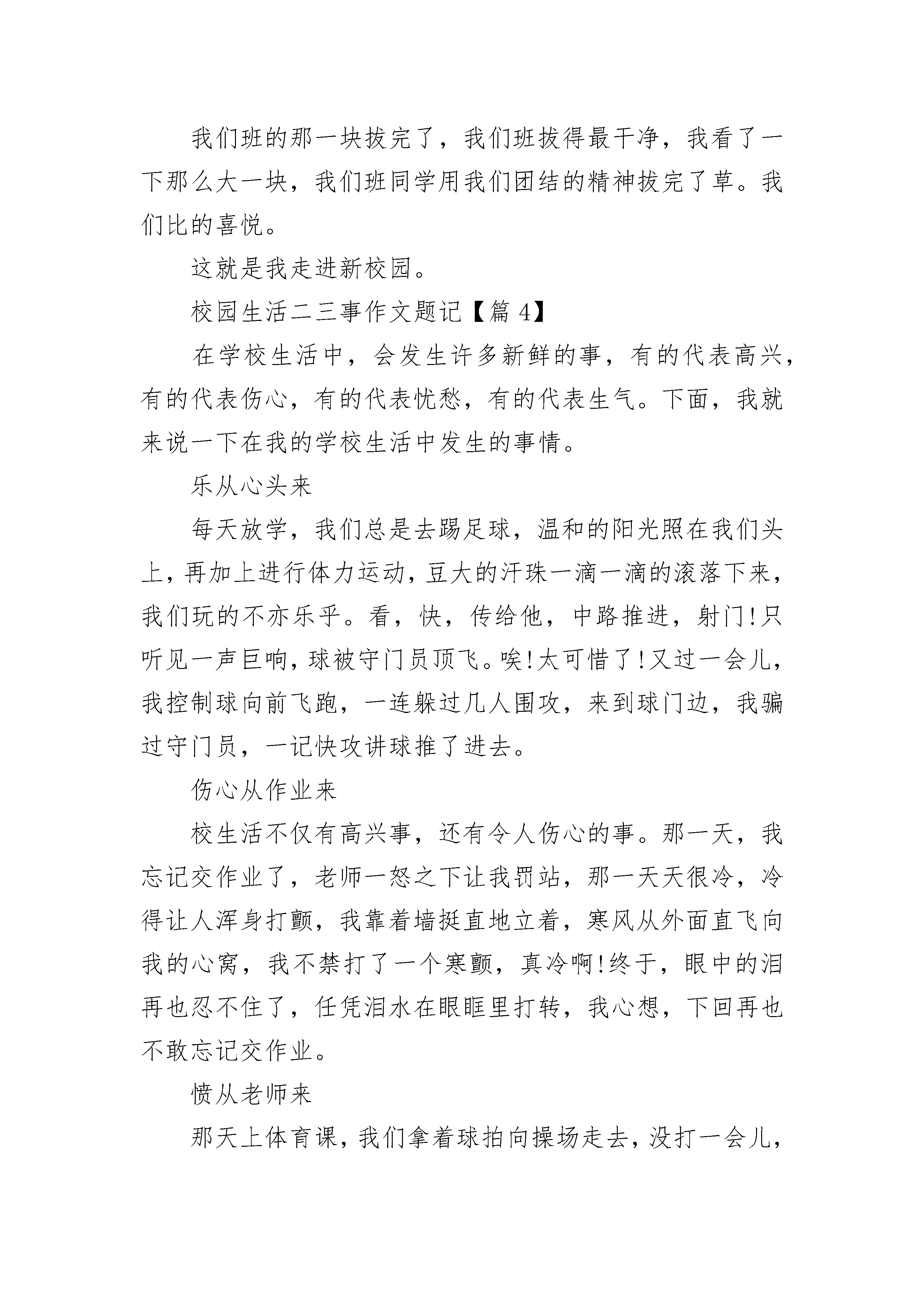 我们班的那一块拔完了，我们班拔得最干净，我看了一下那么大一块，我们班同学用我们团结的精神拔完了草。我们比的喜悦。

这就是我走进新校园。

校园生活二三事作文题记【篇 4】

在学校生活中，会发生许多新鲜的事，有的代表高兴，有的代表伤心，有的代表忧愁，有的代表生气。下面，我就来说一下在我的学校生活中发生的事情。

乐从心头来

每天放学，我们总是去踢足球，温和的阳光照在我们头上，再加上进行体力运动，豆大的汗珠一滴一滴的滚落下来，我们玩的不亦乐乎。看，快，传给他，中路推进，射门!只听见一声巨响，球被守门员顶飞。唉!太可惜了!又过一会儿，我控制球向前飞跑，一连躲过几人围攻，来到球门边，我骗过守门员，一记快攻讲球推了进去。

伤心从作业来

校生活不仅有高兴事，还有令人伤心的事。那一天，我忘记交作业了，老师一怒之下让我罚站，那一天天很冷，冷得让人浑身打颤，我靠着墙挺直地立着，寒风从外面直飞向我的心窝，我不禁打了一个寒颤，真冷啊!终于，眼中的泪再也忍不住了，任凭泪水在眼眶里打转，我心想，下回再也不敢忘记交作业。

愤从老师来

那天上体育课，我们拿着球拍向操场走去，没打一会儿，